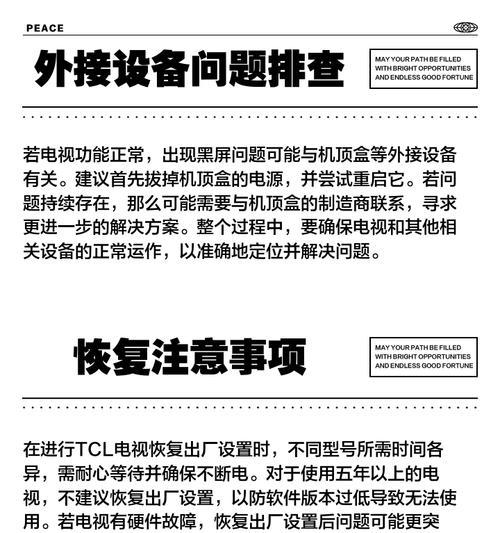 PEACE

外接设备问题排查

MAY YOUR PATH BE FILLED WITH BRIGHT OPPORTUNITIES AND ENDLESS GOOD FORTUNE

若电视功能正常，出现黑屏问题可能与机顶盒等外接设备有关。建议首先拔掉机顶盒的电源，并尝试重启它。若问题持续存在，那么可能需要与机顶盒的制造商联系，寻求更进一步的解决方案。整个过程中，要确保电视和其他相关设备的正常运作，以准确地定位并解决问题。

恢复注意事项

MAY YOUR PATH BE FILLED WITH BRIGHT OPPORTUNITIES AND ENDLESS GOOD FORTUNE

在进行TCL电视恢复出厂设置时，不同型号所需时间各异，需耐心等待并确保不断电。对于使用五年以上的电视，不建议恢复出厂设置，以防软件版本过低导致无法使用。若电视有硬件故障，恢复出厂设置后问题可能更突